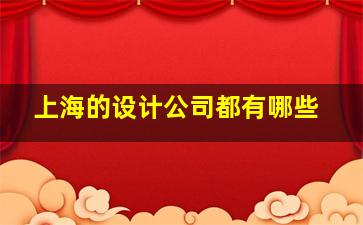 上海的设计公司都有哪些